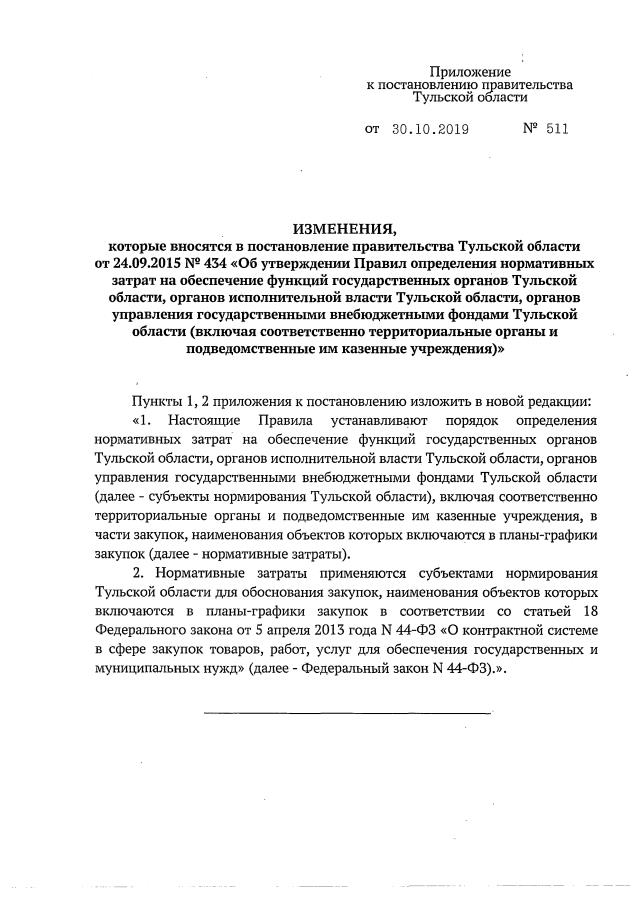 Приложение
к постановлению правительства
Тульской области

от 30.10.2019 № 511

ИЗМЕНЕНИЯ,
которые вносятся в постановление правительства Тульской области от 24.09.2015 № 434 «Об утверждении Правил определения нормативных затрат на обеспечение функций государственных органов Тульской области, органов исполнительной власти Тульской области, органов управления государственными внебюджетными фондами Тульской области (включая соответственно территориальные органы и подведомственные им казенные учреждения)»

Пункты 1, 2 приложения к постановлению изложить в новой редакции:

«1. Настоящие Правила устанавливают порядок определения нормативных затрат на обеспечение функций государственных органов Тульской области, органов исполнительной власти Тульской области, органов управления государственными внебюджетными фондами Тульской области (далее - субъекты нормирования Тульской области), включая соответственно территориальные органы и подведомственные им казенные учреждения, в части закупок, наименования объектов которых включаются в планы-графики закупок (далее - нормативные затраты).

2. Нормативные затраты применяются субъектами нормирования Тульской области для обоснования закупок, наименования объектов которых включаются в планы-графики закупок в соответствии со статьей 18 Федерального закона от 5 апреля 2013 года N 44-ФЗ «О контрактной системе в сфере закупок товаров, работ, услуг для обеспечения государственных и муниципальных нужд» (далее - Федеральный закон N 44-ФЗ).».